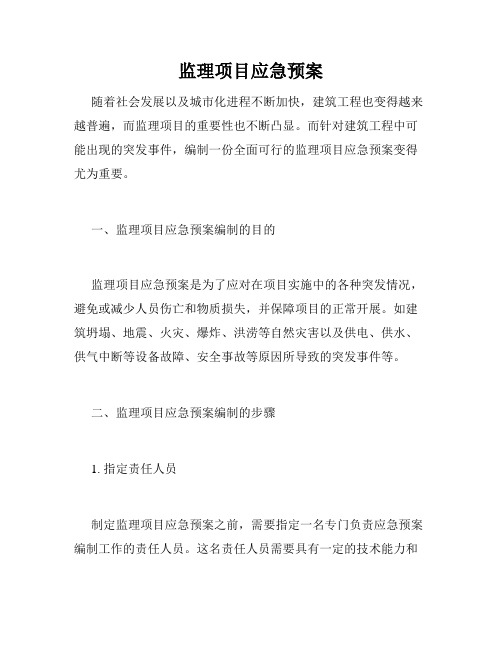 监理项目应急预案

随着社会发展以及城市化进程不断加快，建筑工程也变得越来越普遍，而监理项目的重要性也不断凸显。而针对建筑工程中可能出现的突发事件，编制一份全面可行的监理项目应急预案变得尤为重要。

一、监理项目应急预案编制的目的

监理项目应急预案是为了应对在项目实施中的各种突发情况，避免或减少人员伤亡和物质损失，并保障项目的正常开展。如建筑坍塌、地震、火灾、爆炸、洪涝等自然灾害以及供电、供水、供气中断等设备故障、安全事故等原因所导致的突发事件等。

二、监理项目应急预案编制的步骤

1. 指定责任人员

制定监理项目应急预案之前，需要指定一名专门负责应急预案编制工作的责任人员。这名责任人员需要具有一定的技术能力和